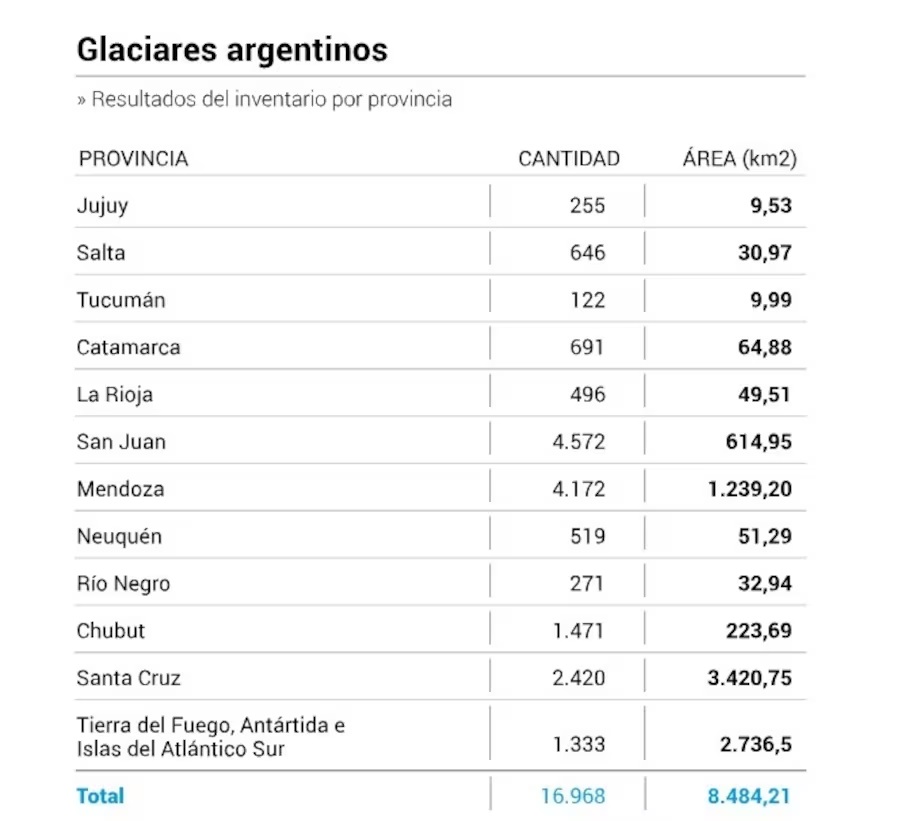 Glaciares argentinos

» Resultados del inventario por provincia

| PROVINCIA | CANTIDAD | ÁREA (km2) |
|---|---|---|
| Jujuy | 255 | 9,53 |
| Salta | 646 | 30,97 |
| Tucumán | 122 | 9,99 |
| Catamarca | 691 | 64,88 |
| La Rioja | 496 | 49,51 |
| San Juan | 4.572 | 614,95 |
| Mendoza | 4.172 | 1.239,20 |
| Neuquén | 519 | 51,29 |
| Río Negro | 271 | 32,94 |
| Chubut | 1.471 | 223,69 |
| Santa Cruz | 2.420 | 3.420,75 |
| Tierra del Fuego, Antártida e Islas del Atlántico Sur | 1.333 | 2.736,5 |
| Total | 16.968 | 8.484,21 |